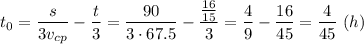 $t_0 = \frac{s}{3v_{cp}} - \frac{t}{3} = \frac{90}{3 \cdot 67.5} - \frac{\frac{16}{15}}{3} = \frac{4}{9} - \frac{16}{45} = \frac{4}{45}\ (h)$